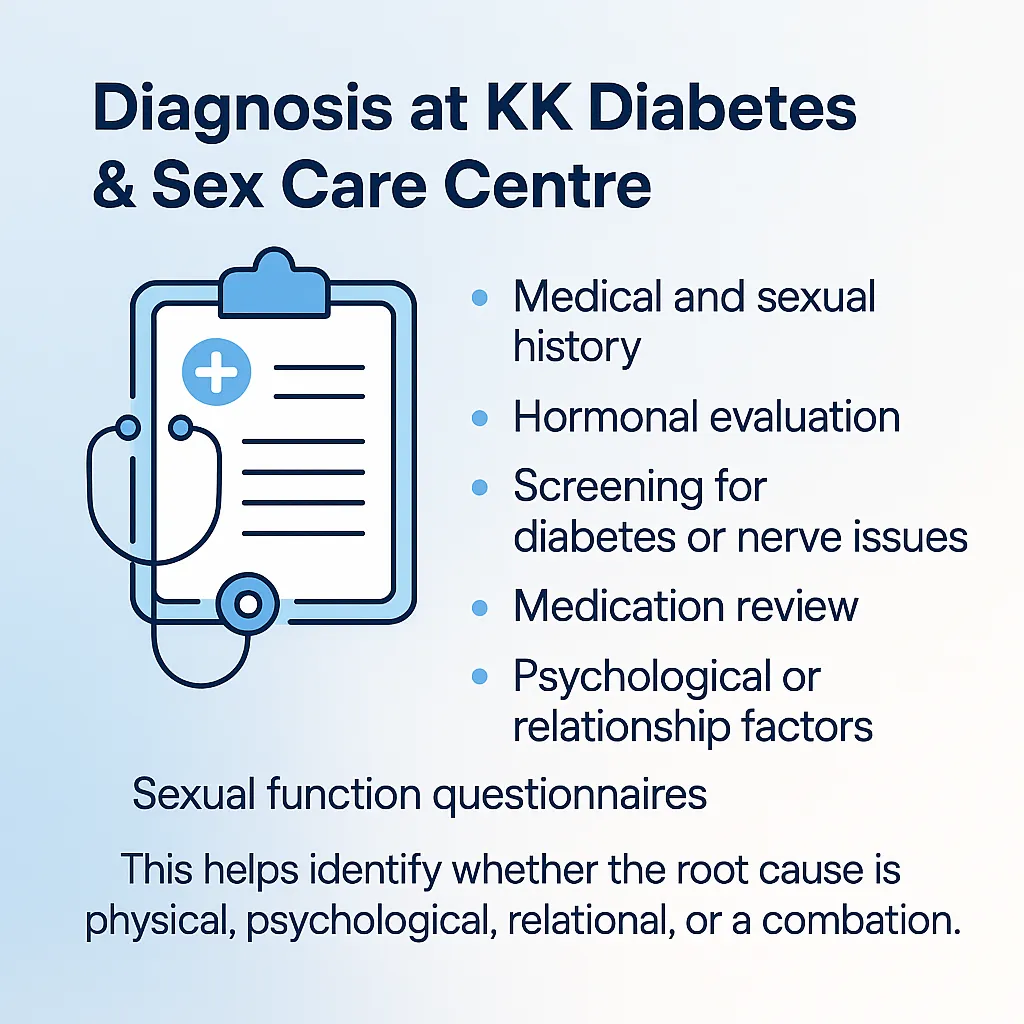 Diagnosis at KK Diabetes & Sex Care Centre

• Medical and sexual history
• Hormonal evaluation
• Screening for diabetes or nerve issues
• Medication review
• Psychological or relationship factors

Sexual function questionnaires

This helps identify whether the root cause is physical, psychological, relational, or a combation.